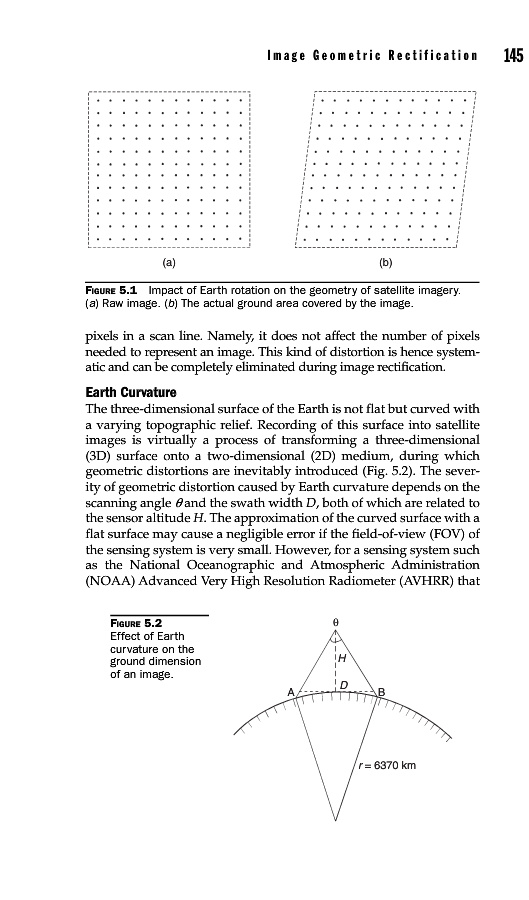 Image Geometric Rectification 145

(a)

(b)

FIGURE 5.1 Impact of Earth rotation on the geometry of satellite imagery. (a) Raw image. (b) The actual ground area covered by the image.

pixels in a scan line. Namely, it does not affect the number of pixels needed to represent an image. This kind of distortion is hence systematic and can be completely eliminated during image rectification.

Earth Curvature

The three-dimensional surface of the Earth is not flat but curved with a varying topographic relief. Recording of this surface into satellite images is virtually a process of transforming a three-dimensional (3D) surface onto a two-dimensional (2D) medium, during which geometric distortions are inevitably introduced (Fig. 5.2). The severity of geometric distortion caused by Earth curvature depends on the scanning angle $\theta$ and the swath width $D$, both of which are related to the sensor altitude $H$. The approximation of the curved surface with a flat surface may cause a negligible error if the field-of-view (FOV) of the sensing system is very small. However, for a sensing system such as the National Oceanographic and Atmospheric Administration (NOAA) Advanced Very High Resolution Radiometer (AVHRR) that

FIGURE 5.2 Effect of Earth curvature on the ground dimension of an image.

$\theta$

$H$

A

$D$

B

$r = 6370$ km